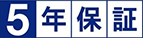 5年保証